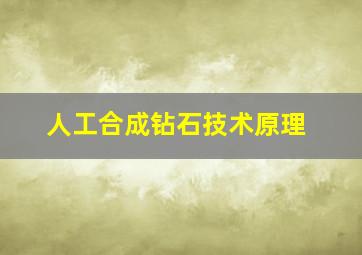 人工合成钻石技术原理